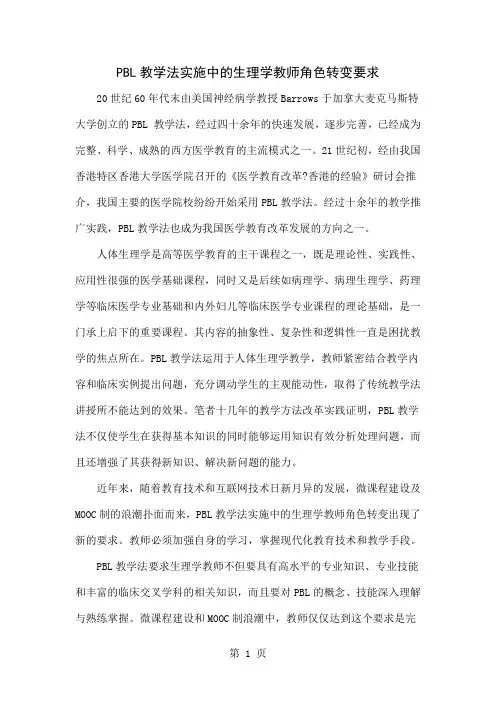 PBL 教学法实施中的生理学教师角色转变要求

20 世纪 60 年代末由美国神经病学教授 Barrows 于加拿大麦克马斯特大学创立的 PBL 教学法，经过四十余年的快速发展，逐步完善，已经成为完整、科学、成熟的西方医学教育的主流模式之一。21 世纪初，经由我国香港特区香港大学医学院召开的《医学教育改革?香港的经验》研讨会推介，我国主要的医学院校纷纷开始采用 PBL 教学法。经过十余年的教学推广实践，PBL 教学法也成为我国医学教育改革发展的方向之一。

人体生理学是高等医学教育的主干课程之一，既是理论性、实践性、应用性很强的医学基础课程，同时又是后续如病理学、病理生理学、药理学等临床医学专业基础和内外妇儿等临床医学专业课程的理论基础，是一门承上启下的重要课程。其内容的抽象性、复杂性和逻辑性一直是困扰教学的焦点所在。PBL 教学法运用于人体生理学教学，教师紧密结合教学内容和临床实例提出问题，充分调动学生的主观能动性，取得了传统教学法讲授所不能达到的效果。笔者十几年的教学方法改革实践证明，PBL 教学法不仅使学生在获得基本知识的同时能够运用知识有效分析处理问题，而且还增强了其获得新知识、解决新问题的能力。

近年来，随着教育技术和互联网技术日新月异的发展，微课程建设及 MOOC 制的浪潮扑面而来，PBL 教学法实施中的生理学教师角色转变出现了新的要求。教师必须加强自身的学习，掌握现代化教育技术和教学手段。

PBL 教学法要求生理学教师不但要具有高水平的专业知识、专业技能和丰富的临床交叉学科的相关知识，而且要对 PBL 的概念、技能深入理解与熟练掌握。微课程建设和 MOOC 制浪潮中，教师仅仅达到这个要求是完

第 1 页